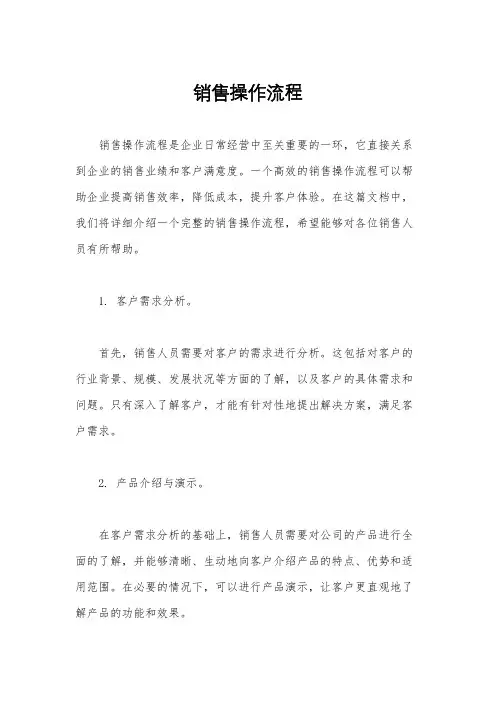 销售操作流程

销售操作流程是企业日常经营中至关重要的一环，它直接关系到企业的销售业绩和客户满意度。一个高效的销售操作流程可以帮助企业提高销售效率，降低成本，提升客户体验。在这篇文档中，我们将详细介绍一个完整的销售操作流程，希望能够对各位销售人员有所帮助。

1. 客户需求分析。

首先，销售人员需要对客户的需求进行分析。这包括对客户的行业背景、规模、发展状况等方面的了解，以及客户的具体需求和问题。只有深入了解客户，才能有针对性地提出解决方案，满足客户需求。

2. 产品介绍与演示。

在客户需求分析的基础上，销售人员需要对公司的产品进行全面的了解，并能够清晰、生动地向客户介绍产品的特点、优势和适用范围。在必要的情况下，可以进行产品演示，让客户更直观地了解产品的功能和效果。